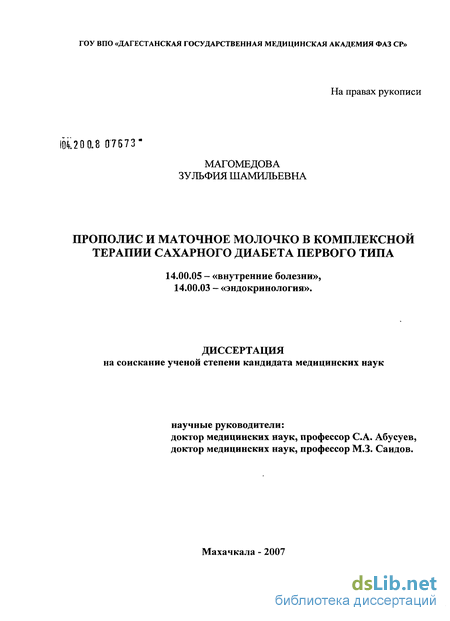 ГОУ ВПО «ДАГЕСТАНСКАЯ ГОСУДАРСТВЕННАЯ МЕДИЦИНСКАЯ АКАДЕМИЯ ФАЗ СР»

На правах рукописи

04.200.8 07673

МАГОМЕДОВА
ЗУЛЬФИЯ ШАМИЛЬЕВНА

ПРОПОЛИС И МАТОЧНОЕ МОЛОЧКО В КОМПЛЕКСНОЙ ТЕРАПИИ САХАРНОГО ДИАБЕТА ПЕРВОГО ТИПА

14.00.05 – «внутренние болезни»,
14.00.03 – «эндокринология».

ДИССЕРТАЦИЯ
на соискание ученой степени кандидата медицинских наук

научные руководители:
доктор медицинских наук, профессор С.А. Абусуев,
доктор медицинских наук, профессор М.З. Саидов.

Махачкала - 2007

dsLib.net
библиотека диссертаций